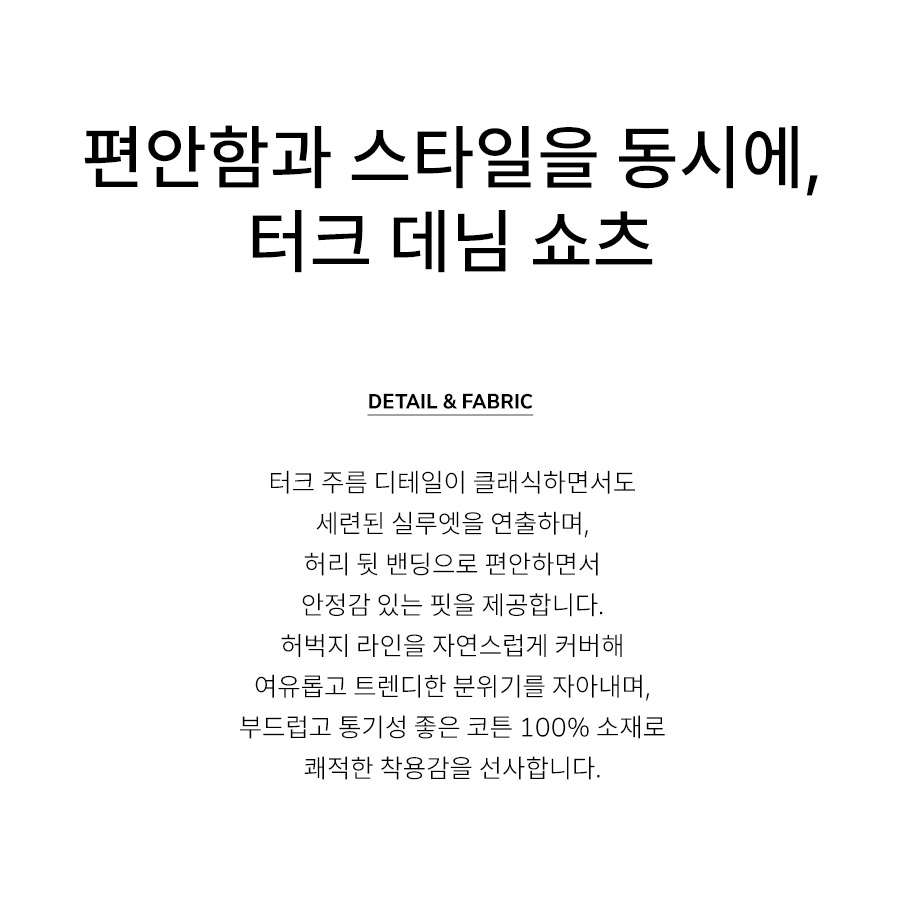 편안함과 스타일을 동시에,
터크 데님 쇼츠

DETAIL & FABRIC

터크 주름 디테일이 클래식하면서도
세련된 실루엣을 연출하며,
허리 뒷 밴딩으로 편안하면서
안정감 있는 핏을 제공합니다.
허벅지 라인을 자연스럽게 커버해
여유롭고 트렌디한 분위기를 자아내며,
부드럽고 통기성 좋은 코튼 100% 소재로
쾌적한 착용감을 선사합니다.